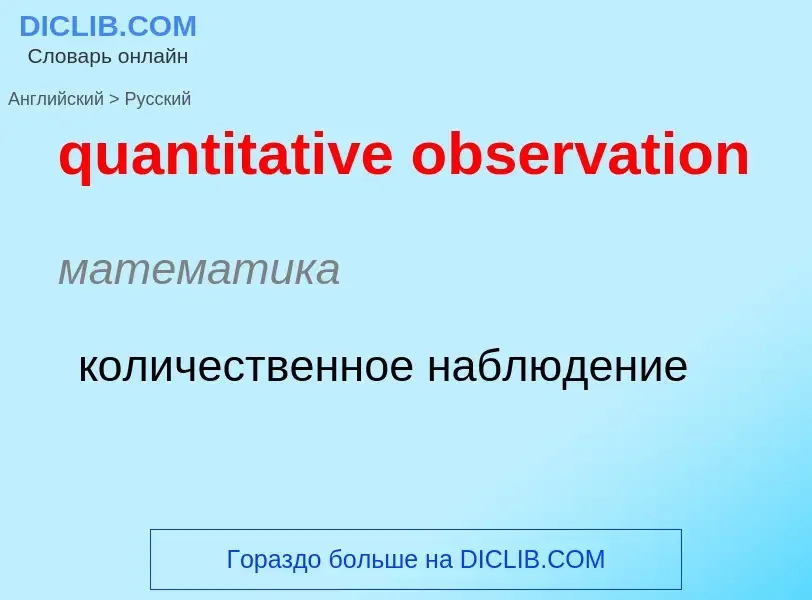 DICLIB.COM
Словарь онлайн

Английский > Русский

quantitative observation

математика

количественное наблюдение

Гораздо больше на DICLIB.COM